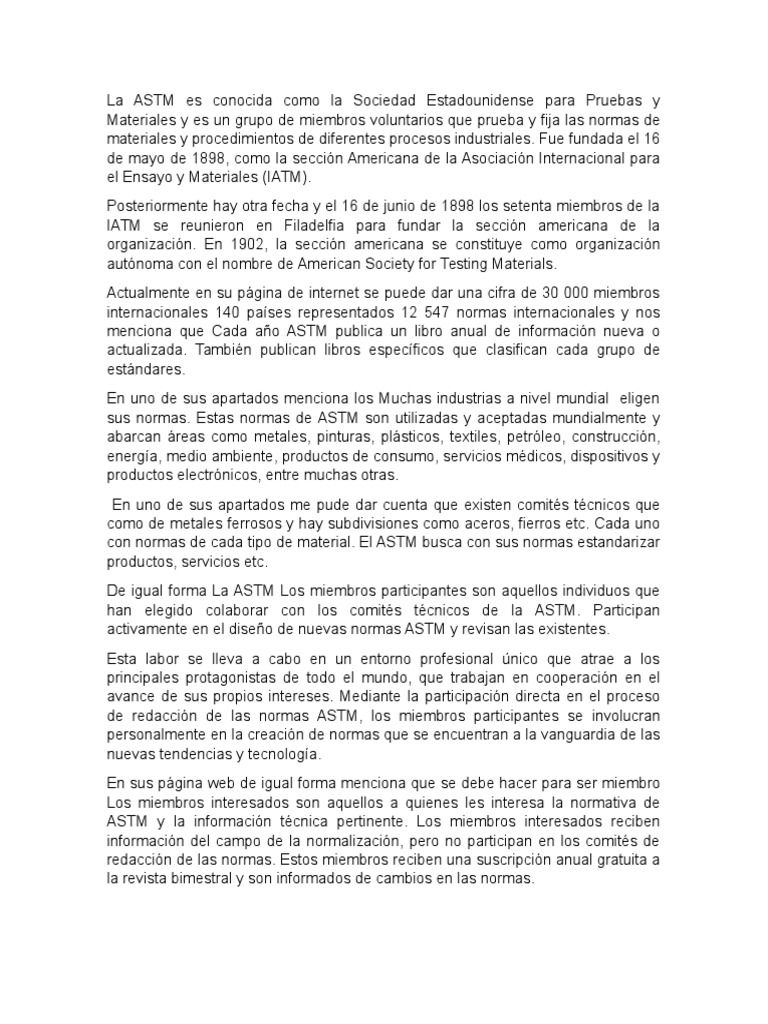 La ASTM es conocida como la Sociedad Estadounidense para Pruebas y Materiales y es un grupo de miembros voluntarios que prueba y fija las normas de materiales y procedimientos de diferentes procesos industriales. Fue fundada el 16 de mayo de 1898, como la sección Americana de la Asociación Internacional para el Ensayo y Materiales (IATM).

Posteriormente hay otra fecha y el 16 de junio de 1898 los setenta miembros de la IATM se reunieron en Filadelfia para fundar la sección americana de la organización. En 1902, la sección americana se constituye como organización autónoma con el nombre de American Society for Testing Materials.

Actualmente en su página de internet se puede dar una cifra de 30 000 miembros internacionales 140 países representados 12 547 normas internacionales y nos menciona que Cada año ASTM publica un libro anual de información nueva o actualizada. También publican libros específicos que clasifican cada grupo de estándares.

En uno de sus apartados menciona los Muchas industrias a nivel mundial eligen sus normas. Estas normas de ASTM son utilizadas y aceptadas mundialmente y abarcan áreas como metales, pinturas, plásticos, textiles, petróleo, construcción, energía, medio ambiente, productos de consumo, servicios médicos, dispositivos y productos electrónicos, entre muchas otras.

En uno de sus apartados me pude dar cuenta que existen comités técnicos que como de metales ferrosos y hay subdivisiones como aceros, fierros etc. Cada uno con normas de cada tipo de material. El ASTM busca con sus normas estandarizar productos, servicios etc.

De igual forma La ASTM Los miembros participantes son aquellos individuos que han elegido colaborar con los comités técnicos de la ASTM. Participan activamente en el diseño de nuevas normas ASTM y revisan las existentes.

Esta labor se lleva a cabo en un entorno profesional único que atrae a los principales protagonistas de todo el mundo, que trabajan en cooperación en el avance de sus propios intereses. Mediante la participación directa en el proceso de redacción de las normas ASTM, los miembros participantes se involucran personalmente en la creación de normas que se encuentran a la vanguardia de las nuevas tendencias y tecnología.

En sus página web de igual forma menciona que se debe hacer para ser miembro Los miembros interesados son aquellos a quienes les interesa la normativa de ASTM y la información técnica pertinente. Los miembros interesados reciben información del campo de la normalización, pero no participan en los comités de redacción de las normas. Estos miembros reciben una suscripción anual gratuita a la revista bimestral y son informados de cambios en las normas.